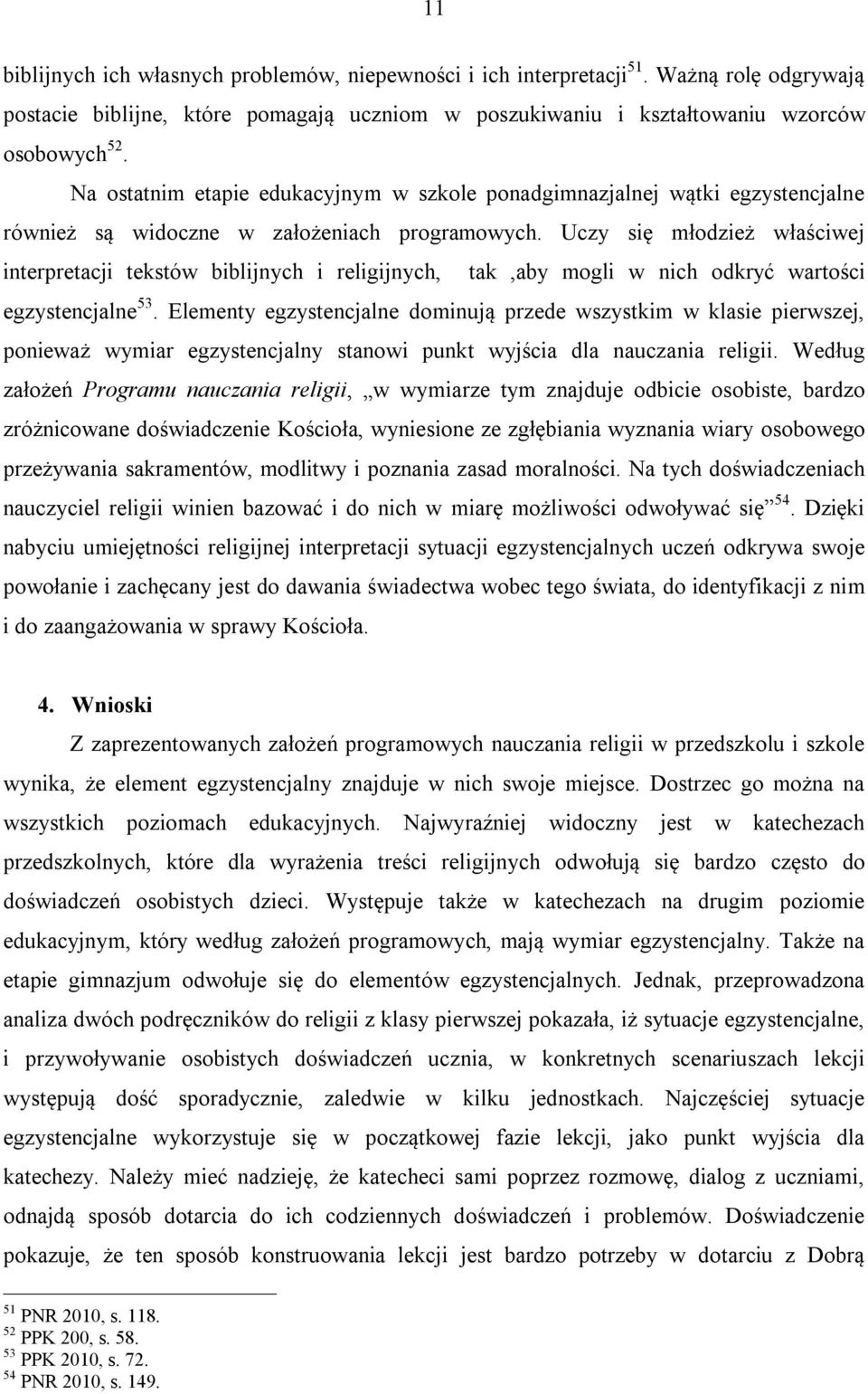 11

biblijnych ich własnych problemów, niepewności i ich interpretacji$^{51}$. Ważną rolę odgrywają postacie biblijne, które pomagają uczniom w poszukiwaniu i kształtowaniu wzorców osobowych$^{52}$.

Na ostatnim etapie edukacyjnym w szkole ponadgimnazjalnej wątki egzystencjalne również są widoczne w założeniach programowych. Uczy się młodzież właściwej interpretacji tekstów biblijnych i religijnych, tak ,aby mogli w nich odkryć wartości egzystencjalne$^{53}$. Elementy egzystencjalne dominują przede wszystkim w klasie pierwszej, ponieważ wymiar egzystencjalny stanowi punkt wyjścia dla nauczania religii. Według założeń Programu nauczania religii, „w wymiarze tym znajduje odbicie osobiste, bardzo zróżnicowane doświadczenie Kościoła, wyniesione ze zgłębiania wyznania wiary osobowego przeżywania sakramentów, modlitwy i poznania zasad moralności. Na tych doświadczeniach nauczyciel religii winien bazować i do nich w miarę możliwości odwoływać się”$^{54}$. Dzięki nabyciu umiejętności religijnej interpretacji sytuacji egzystencjalnych uczeń odkrywa swoje powołanie i zachęcany jest do dawania świadectwa wobec tego świata, do identyfikacji z nim i do zaangażowania w sprawy Kościoła.

4. Wnioski

Z zaprezentowanych założeń programowych nauczania religii w przedszkolu i szkole wynika, że element egzystencjalny znajduje w nich swoje miejsce. Dostrzec go można na wszystkich poziomach edukacyjnych. Najwyraźniej widoczny jest w katechezach przedszkolnych, które dla wyrażenia treści religijnych odwołują się bardzo często do doświadczeń osobistych dzieci. Występuje także w katechezach na drugim poziomie edukacyjnym, który według założeń programowych, mają wymiar egzystencjalny. Także na etapie gimnazjum odwołuje się do elementów egzystencjalnych. Jednak, przeprowadzona analiza dwóch podręczników do religii z klasy pierwszej pokazała, iż sytuacje egzystencjalne, i przywoływanie osobistych doświadczeń ucznia, w konkretnych scenariuszach lekcji występują dość sporadycznie, zaledwie w kilku jednostkach. Najczęściej sytuacje egzystencjalne wykorzystuje się w początkowej fazie lekcji, jako punkt wyjścia dla katechezy. Należy mieć nadzieję, że katecheci sami poprzez rozmowę, dialog z uczniami, odnajdą sposób dotarcia do ich codziennych doświadczeń i problemów. Doświadczenie pokazuje, że ten sposób konstruowania lekcji jest bardzo potrzeby w dotarciu z Dobrą

$^{51}$ PNR 2010, s. 118.
$^{52}$ PPK 200, s. 58.
$^{53}$ PPK 2010, s. 72.
$^{54}$ PNR 2010, s. 149.